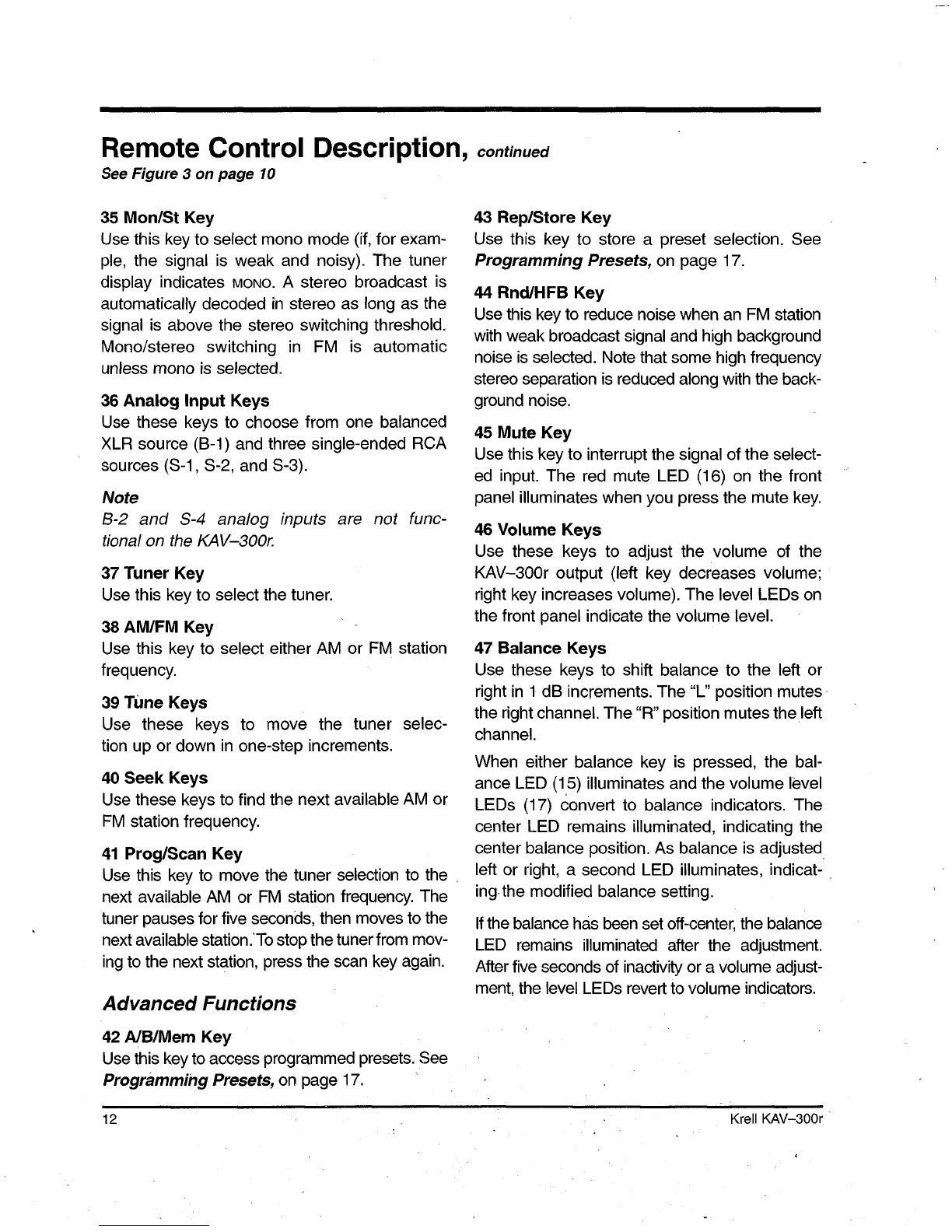 Remote Control Description, continued
See Figure 3 on page 10

35 Mon/St Key
Use this key to select mono mode (if, for example, the signal is weak and noisy). The tuner display indicates MONO. A stereo broadcast is automatically decoded in stereo as long as the signal is above the stereo switching threshold. Mono/stereo switching in FM is automatic unless mono is selected.

36 Analog Input Keys
Use these keys to choose from one balanced XLR source (B-1) and three single-ended RCA sources (S-1, S-2, and S-3).

Note
B-2 and S-4 analog inputs are not functional on the KAV–300r.

37 Tuner Key
Use this key to select the tuner.

38 AM/FM Key
Use this key to select either AM or FM station frequency.

39 Tune Keys
Use these keys to move the tuner selection up or down in one-step increments.

40 Seek Keys
Use these keys to find the next available AM or FM station frequency.

41 Prog/Scan Key
Use this key to move the tuner selection to the next available AM or FM station frequency. The tuner pauses for five seconds, then moves to the next available station. To stop the tuner from moving to the next station, press the scan key again.

Advanced Functions

42 A/B/Mem Key
Use this key to access programmed presets. See Programming Presets, on page 17.

43 Rep/Store Key
Use this key to store a preset selection. See Programming Presets, on page 17.

44 Rnd/HFB Key
Use this key to reduce noise when an FM station with weak broadcast signal and high background noise is selected. Note that some high frequency stereo separation is reduced along with the background noise.

45 Mute Key
Use this key to interrupt the signal of the selected input. The red mute LED (16) on the front panel illuminates when you press the mute key.

46 Volume Keys
Use these keys to adjust the volume of the KAV–300r output (left key decreases volume; right key increases volume). The level LEDs on the front panel indicate the volume level.

47 Balance Keys
Use these keys to shift balance to the left or right in 1 dB increments. The "L" position mutes the right channel. The "R" position mutes the left channel.

When either balance key is pressed, the balance LED (15) illuminates and the volume level LEDs (17) convert to balance indicators. The center LED remains illuminated, indicating the center balance position. As balance is adjusted left or right, a second LED illuminates, indicating the modified balance setting.

If the balance has been set off-center, the balance LED remains illuminated after the adjustment. After five seconds of inactivity or a volume adjustment, the level LEDs revert to volume indicators.

12

Krell KAV–300r